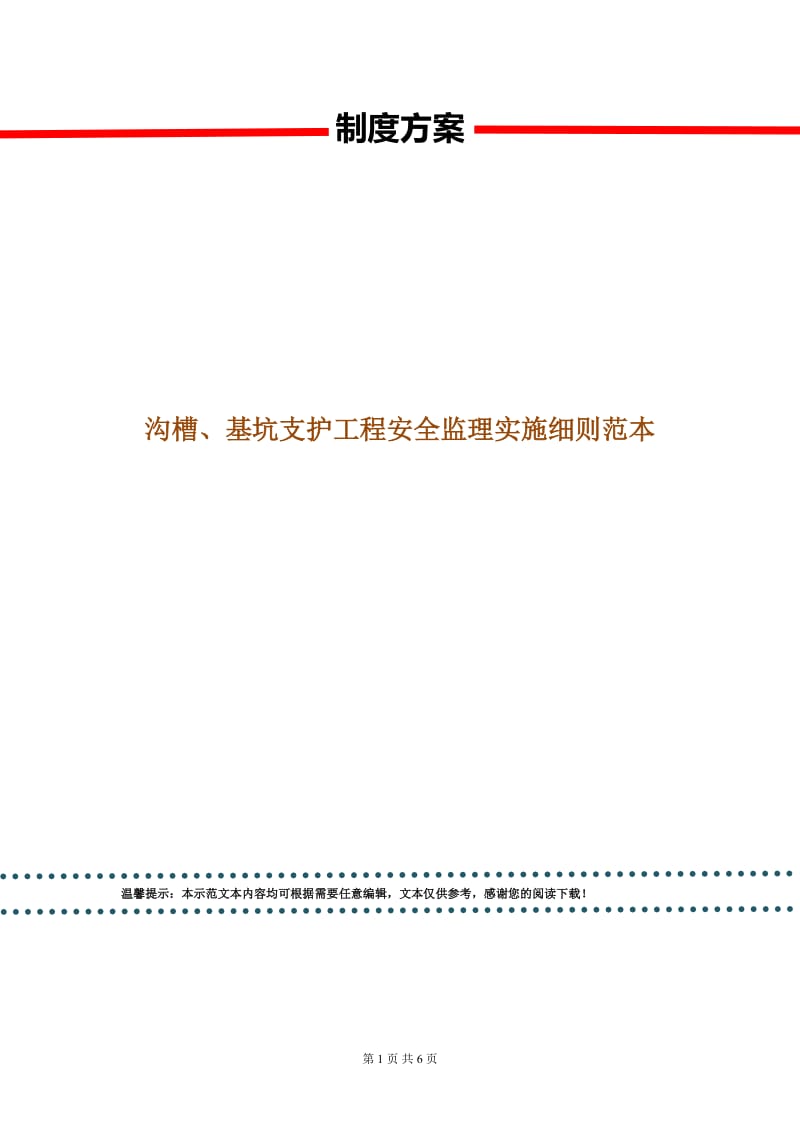 制度方案

沟槽、基坑支护工程安全监理实施细则范本

温馨提示：本示范文本内容均可根据需要任意编辑，文本仅供参考，感谢您的阅读下载！

第 1 页 共 6 页